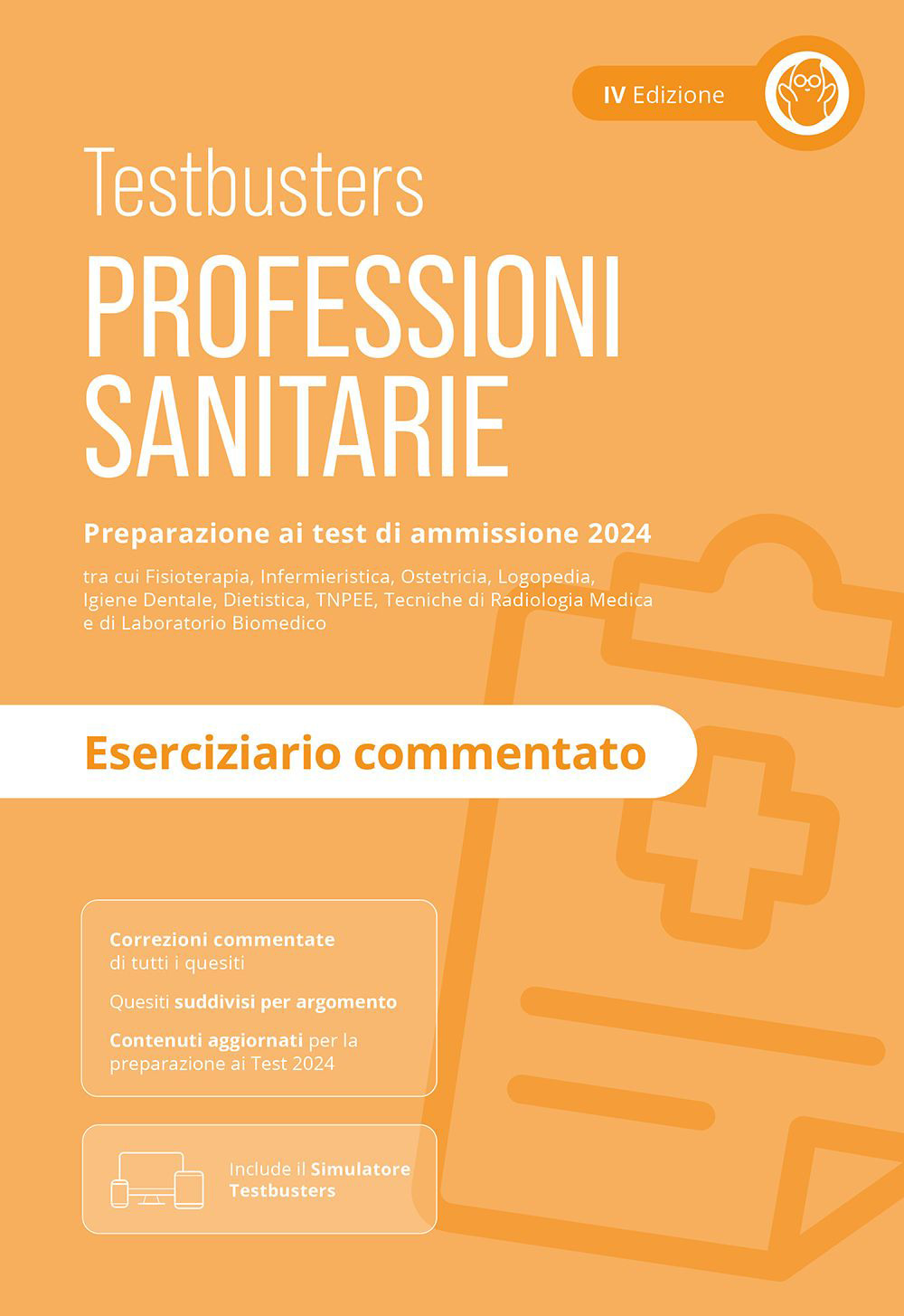 IV Edizione

Testbusters

PROFESSIONI SANITARIE

Preparazione ai test di ammissione 2024

tra cui Fisioterapia, Infermieristica, Ostetricia, Logopedia, Igiene Dentale, Dietistica, TNPEE, Tecniche di Radiologia Medica e di Laboratorio Biomedico

Eserciziario commentato

Correzioni commentate di tutti i quesiti

Quesiti suddivisi per argomento

Contenuti aggiornati per la preparazione ai Test 2024

Include il Simulatore Testbusters